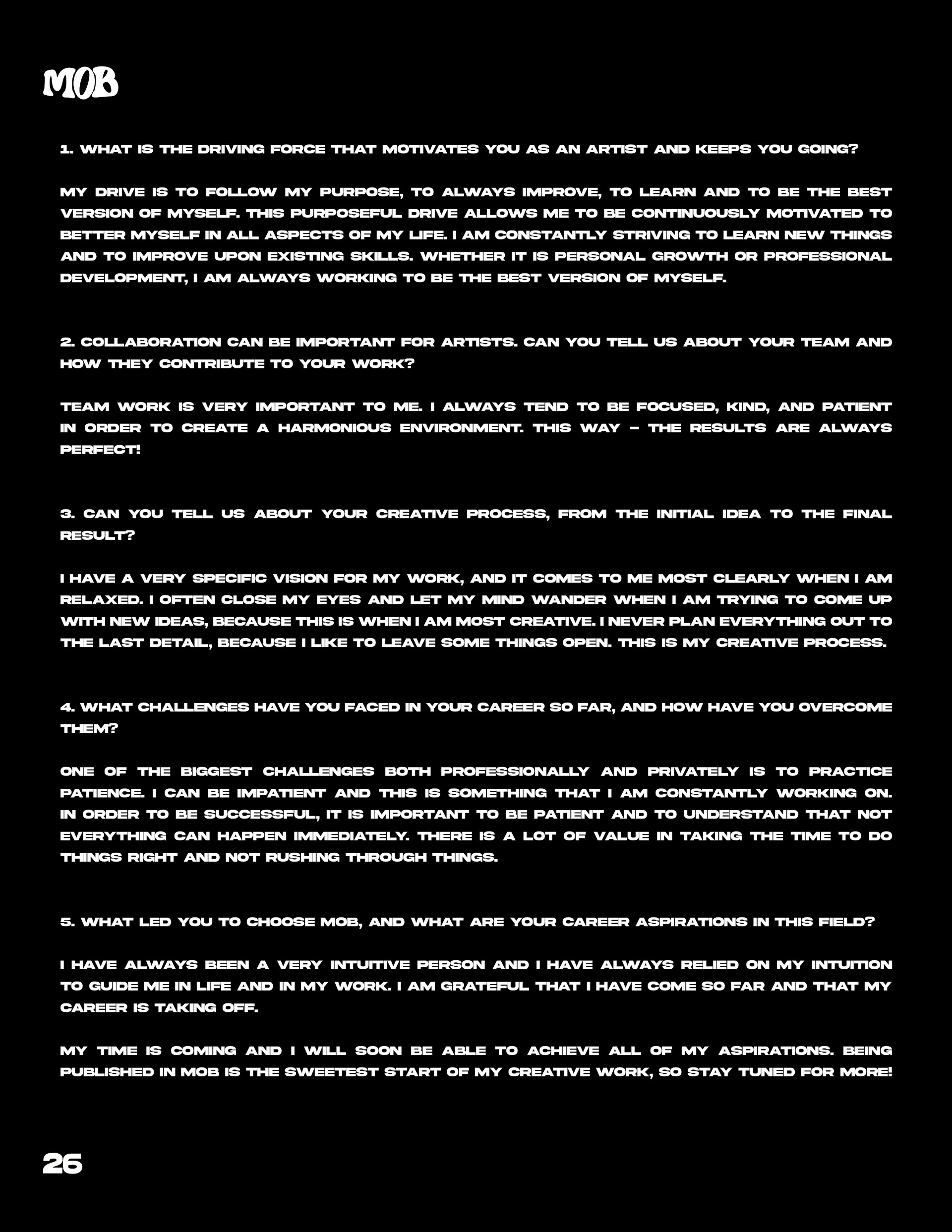 MOB

1. WHAT IS THE DRIVING FORCE THAT MOTIVATES YOU AS AN ARTIST AND KEEPS YOU GOING?

MY DRIVE IS TO FOLLOW MY PURPOSE, TO ALWAYS IMPROVE, TO LEARN AND TO BE THE BEST VERSION OF MYSELF. THIS PURPOSEFUL DRIVE ALLOWS ME TO BE CONTINUOUSLY MOTIVATED TO BETTER MYSELF IN ALL ASPECTS OF MY LIFE. I AM CONSTANTLY STRIVING TO LEARN NEW THINGS AND TO IMPROVE UPON EXISTING SKILLS. WHETHER IT IS PERSONAL GROWTH OR PROFESSIONAL DEVELOPMENT, I AM ALWAYS WORKING TO BE THE BEST VERSION OF MYSELF.

2. COLLABORATION CAN BE IMPORTANT FOR ARTISTS. CAN YOU TELL US ABOUT YOUR TEAM AND HOW THEY CONTRIBUTE TO YOUR WORK?

TEAM WORK IS VERY IMPORTANT TO ME. I ALWAYS TEND TO BE FOCUSED, KIND, AND PATIENT IN ORDER TO CREATE A HARMONIOUS ENVIRONMENT. THIS WAY – THE RESULTS ARE ALWAYS PERFECT!

3. CAN YOU TELL US ABOUT YOUR CREATIVE PROCESS, FROM THE INITIAL IDEA TO THE FINAL RESULT?

I HAVE A VERY SPECIFIC VISION FOR MY WORK, AND IT COMES TO ME MOST CLEARLY WHEN I AM RELAXED. I OFTEN CLOSE MY EYES AND LET MY MIND WANDER WHEN I AM TRYING TO COME UP WITH NEW IDEAS, BECAUSE THIS IS WHEN I AM MOST CREATIVE. I NEVER PLAN EVERYTHING OUT TO THE LAST DETAIL, BECAUSE I LIKE TO LEAVE SOME THINGS OPEN. THIS IS MY CREATIVE PROCESS.

4. WHAT CHALLENGES HAVE YOU FACED IN YOUR CAREER SO FAR, AND HOW HAVE YOU OVERCOME THEM?

ONE OF THE BIGGEST CHALLENGES BOTH PROFESSIONALLY AND PRIVATELY IS TO PRACTICE PATIENCE. I CAN BE IMPATIENT AND THIS IS SOMETHING THAT I AM CONSTANTLY WORKING ON. IN ORDER TO BE SUCCESSFUL, IT IS IMPORTANT TO BE PATIENT AND TO UNDERSTAND THAT NOT EVERYTHING CAN HAPPEN IMMEDIATELY. THERE IS A LOT OF VALUE IN TAKING THE TIME TO DO THINGS RIGHT AND NOT RUSHING THROUGH THINGS.

5. WHAT LED YOU TO CHOOSE MOB, AND WHAT ARE YOUR CAREER ASPIRATIONS IN THIS FIELD?

I HAVE ALWAYS BEEN A VERY INTUITIVE PERSON AND I HAVE ALWAYS RELIED ON MY INTUITION TO GUIDE ME IN LIFE AND IN MY WORK. I AM GRATEFUL THAT I HAVE COME SO FAR AND THAT MY CAREER IS TAKING OFF.

MY TIME IS COMING AND I WILL SOON BE ABLE TO ACHIEVE ALL OF MY ASPIRATIONS. BEING PUBLISHED IN MOB IS THE SWEETEST START OF MY CREATIVE WORK, SO STAY TUNED FOR MORE!

26